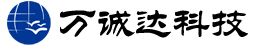 万诚达科技